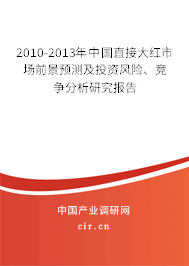 2010-2013年中国直接大红市场前景预测及投资风险、竞争分析研究报告

中国产业调研网

cir.cn